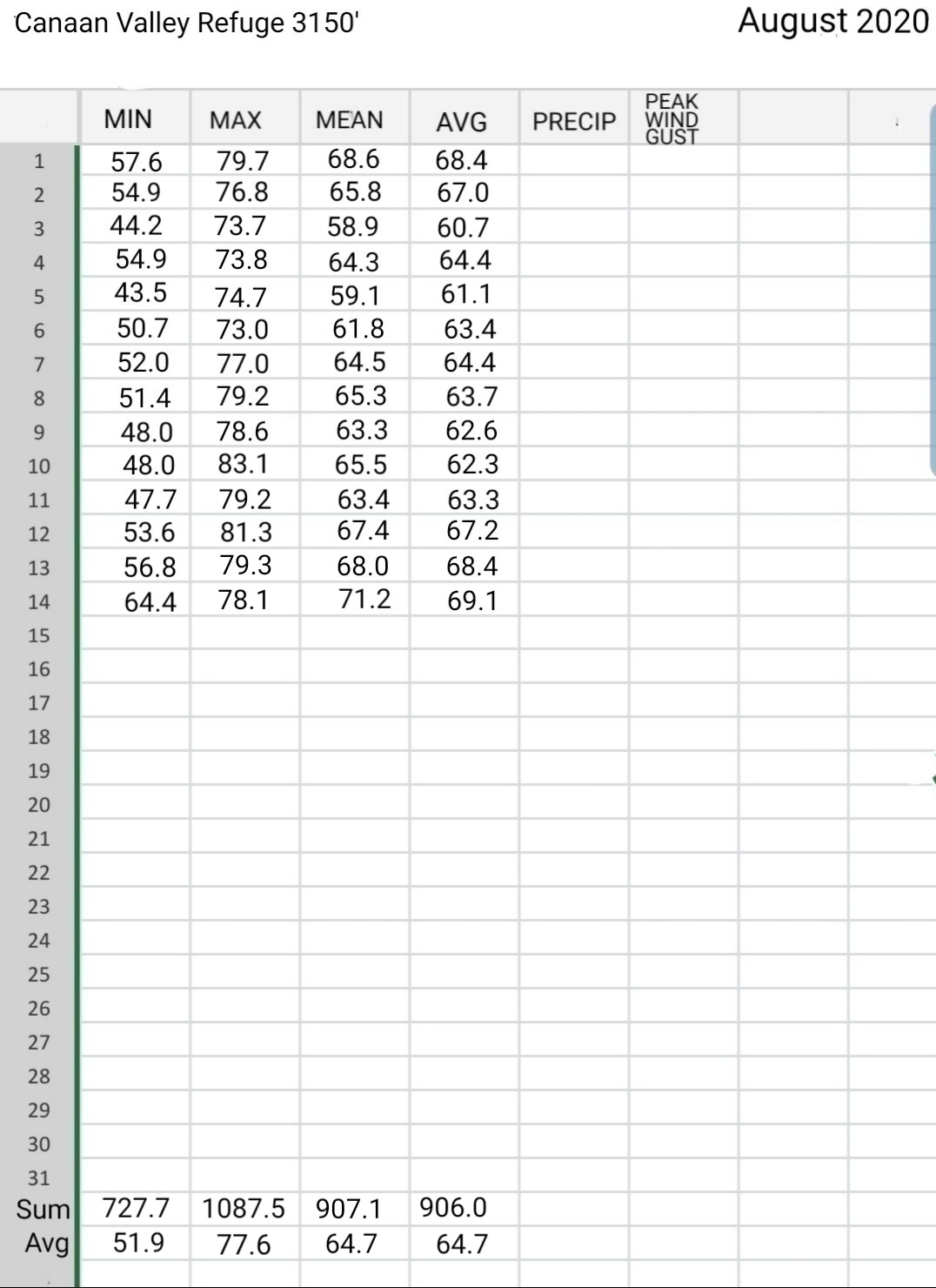 Canaan Valley Refuge 3150'

August 2020

| | MIN | MAX | MEAN | AVG | PRECIP | PEAK WIND GUST | | |
|---|---|---|---|---|---|---|---|---|
| 1 | 57.6 | 79.7 | 68.6 | 68.4 | | | | |
| 2 | 54.9 | 76.8 | 65.8 | 67.0 | | | | |
| 3 | 44.2 | 73.7 | 58.9 | 60.7 | | | | |
| 4 | 54.9 | 73.8 | 64.3 | 64.4 | | | | |
| 5 | 43.5 | 74.7 | 59.1 | 61.1 | | | | |
| 6 | 50.7 | 73.0 | 61.8 | 63.4 | | | | |
| 7 | 52.0 | 77.0 | 64.5 | 64.4 | | | | |
| 8 | 51.4 | 79.2 | 65.3 | 63.7 | | | | |
| 9 | 48.0 | 78.6 | 63.3 | 62.6 | | | | |
| 10 | 48.0 | 83.1 | 65.5 | 62.3 | | | | |
| 11 | 47.7 | 79.2 | 63.4 | 63.3 | | | | |
| 12 | 53.6 | 81.3 | 67.4 | 67.2 | | | | |
| 13 | 56.8 | 79.3 | 68.0 | 68.4 | | | | |
| 14 | 64.4 | 78.1 | 71.2 | 69.1 | | | | |
| 15 | | | | | | | | |
| 16 | | | | | | | | |
| 17 | | | | | | | | |
| 18 | | | | | | | | |
| 19 | | | | | | | | |
| 20 | | | | | | | | |
| 21 | | | | | | | | |
| 22 | | | | | | | | |
| 23 | | | | | | | | |
| 24 | | | | | | | | |
| 25 | | | | | | | | |
| 26 | | | | | | | | |
| 27 | | | | | | | | |
| 28 | | | | | | | | |
| 29 | | | | | | | | |
| 30 | | | | | | | | |
| 31 | | | | | | | | |
| Sum | 727.7 | 1087.5 | 907.1 | 906.0 | | | | |
| Avg | 51.9 | 77.6 | 64.7 | 64.7 | | | | |